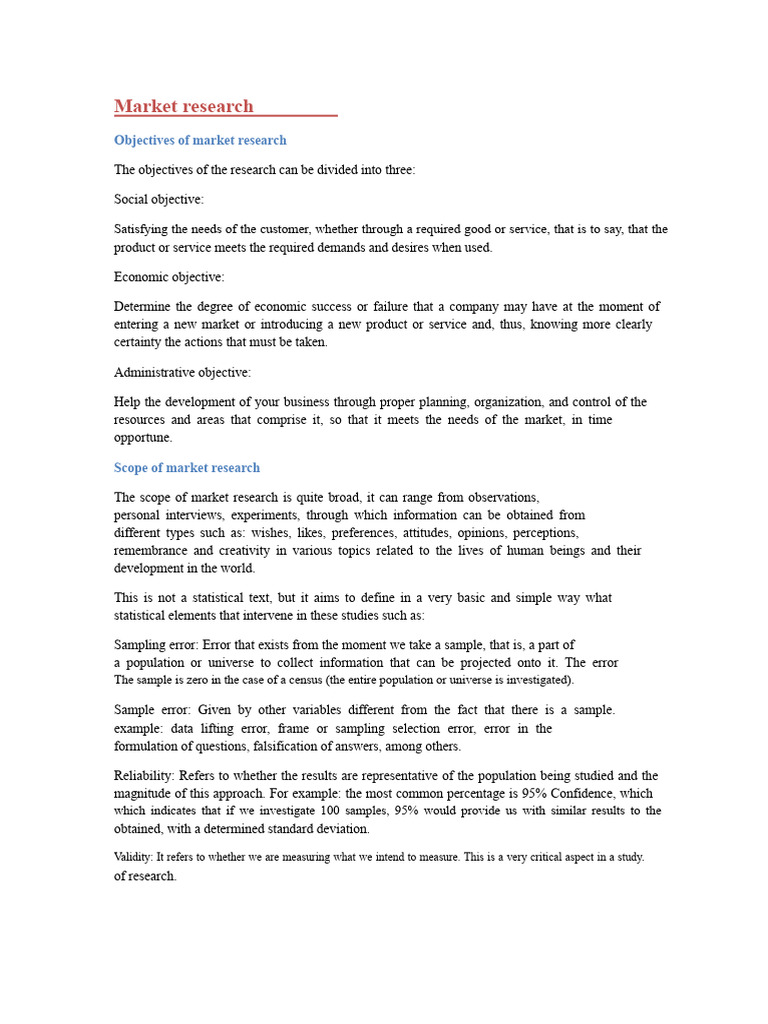 Market research

Objectives of market research

The objectives of the research can be divided into three:

Social objective:

Satisfying the needs of the customer, whether through a required good or service, that is to say, that the product or service meets the required demands and desires when used.

Economic objective:

Determine the degree of economic success or failure that a company may have at the moment of entering a new market or introducing a new product or service and, thus, knowing more clearly certainty the actions that must be taken.

Administrative objective:

Help the development of your business through proper planning, organization, and control of the resources and areas that comprise it, so that it meets the needs of the market, in time opportune.

Scope of market research

The scope of market research is quite broad, it can range from observations, personal interviews, experiments, through which information can be obtained from different types such as: wishes, likes, preferences, attitudes, opinions, perceptions, remembrance and creativity in various topics related to the lives of human beings and their development in the world.

This is not a statistical text, but it aims to define in a very basic and simple way what statistical elements that intervene in these studies such as:

Sampling error: Error that exists from the moment we take a sample, that is, a part of a population or universe to collect information that can be projected onto it. The error The sample is zero in the case of a census (the entire population or universe is investigated).

Sample error: Given by other variables different from the fact that there is a sample. example: data lifting error, frame or sampling selection error, error in the formulation of questions, falsification of answers, among others.

Reliability: Refers to whether the results are representative of the population being studied and the magnitude of this approach. For example: the most common percentage is 95% Confidence, which which indicates that if we investigate 100 samples, 95% would provide us with similar results to the obtained, with a determined standard deviation.

Validity: It refers to whether we are measuring what we intend to measure. This is a very critical aspect in a study. of research.